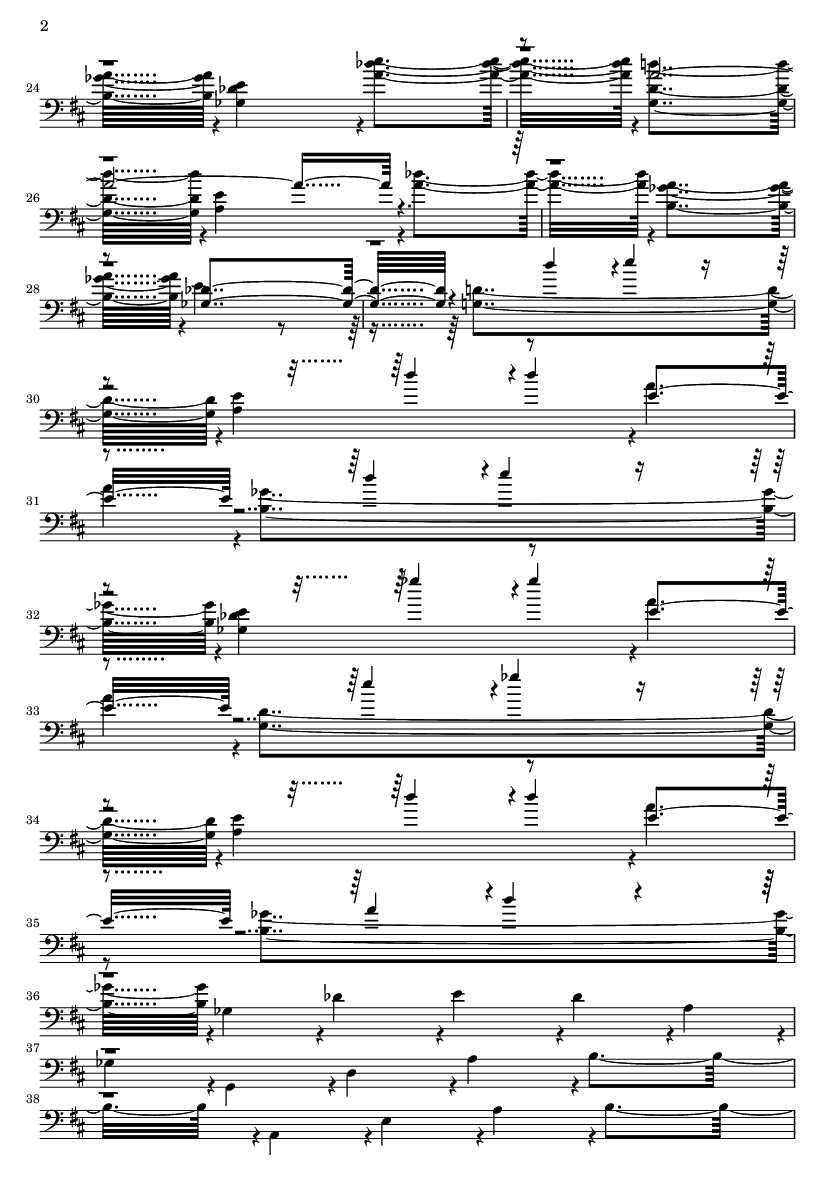 2

24

26

28

30

31

32

33

34

35

36

37

38